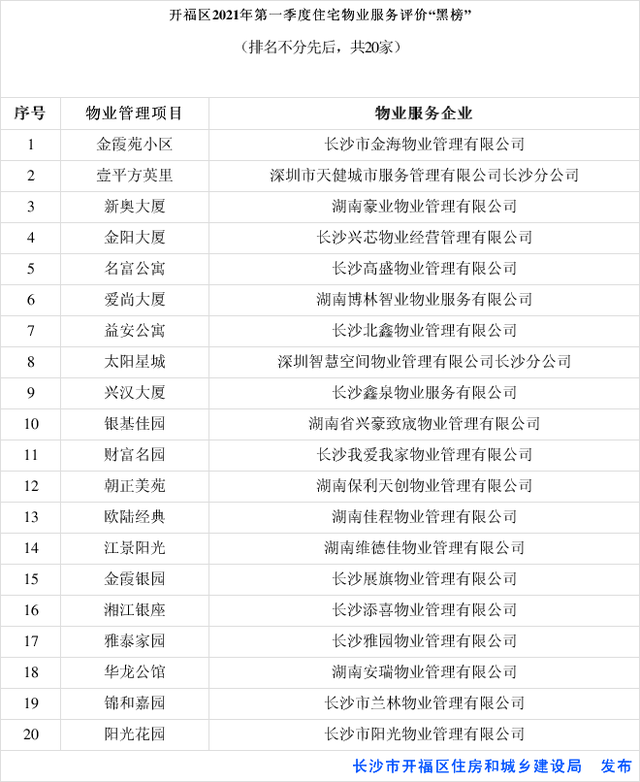 开福区2021年第一季度住宅物业服务评价“黑榜”

（排名不分先后，共20家）

| 序号 | 物业管理项目 | 物业服务企业 |
|---|---|---|
| 1 | 金霞苑小区 | 长沙市金海物业管理有限公司 |
| 2 | 壹平方英里 | 深圳市天健城市服务管理有限公司长沙分公司 |
| 3 | 新奥大厦 | 湖南豪业物业管理有限公司 |
| 4 | 金阳大厦 | 长沙兴芯物业经营管理有限公司 |
| 5 | 名富公寓 | 长沙高盛物业管理有限公司 |
| 6 | 爱尚大厦 | 湖南博林智业物业服务有限公司 |
| 7 | 益安公寓 | 长沙北鑫物业管理有限公司 |
| 8 | 太阳星城 | 深圳智慧空间物业管理有限公司长沙分公司 |
| 9 | 兴汉大厦 | 长沙鑫泉物业服务有限公司 |
| 10 | 银基佳园 | 湖南省兴豪致成物业管理有限公司 |
| 11 | 财富名园 | 长沙我爱我家物业管理有限公司 |
| 12 | 朝正美苑 | 湖南保利天创物业管理有限公司 |
| 13 | 欧陆经典 | 湖南佳程物业管理有限公司 |
| 14 | 江景阳光 | 湖南维德佳物业管理有限公司 |
| 15 | 金霞银园 | 长沙展旗物业管理有限公司 |
| 16 | 湘江银座 | 长沙添喜物业管理有限公司 |
| 17 | 雅泰家园 | 长沙雅园物业管理有限公司 |
| 18 | 华龙公馆 | 湖南安瑞物业管理有限公司 |
| 19 | 锦和嘉园 | 长沙市兰林物业管理有限公司 |
| 20 | 阳光花园 | 长沙市阳光物业管理有限公司 |

长沙市开福区住房和城乡建设局 发布